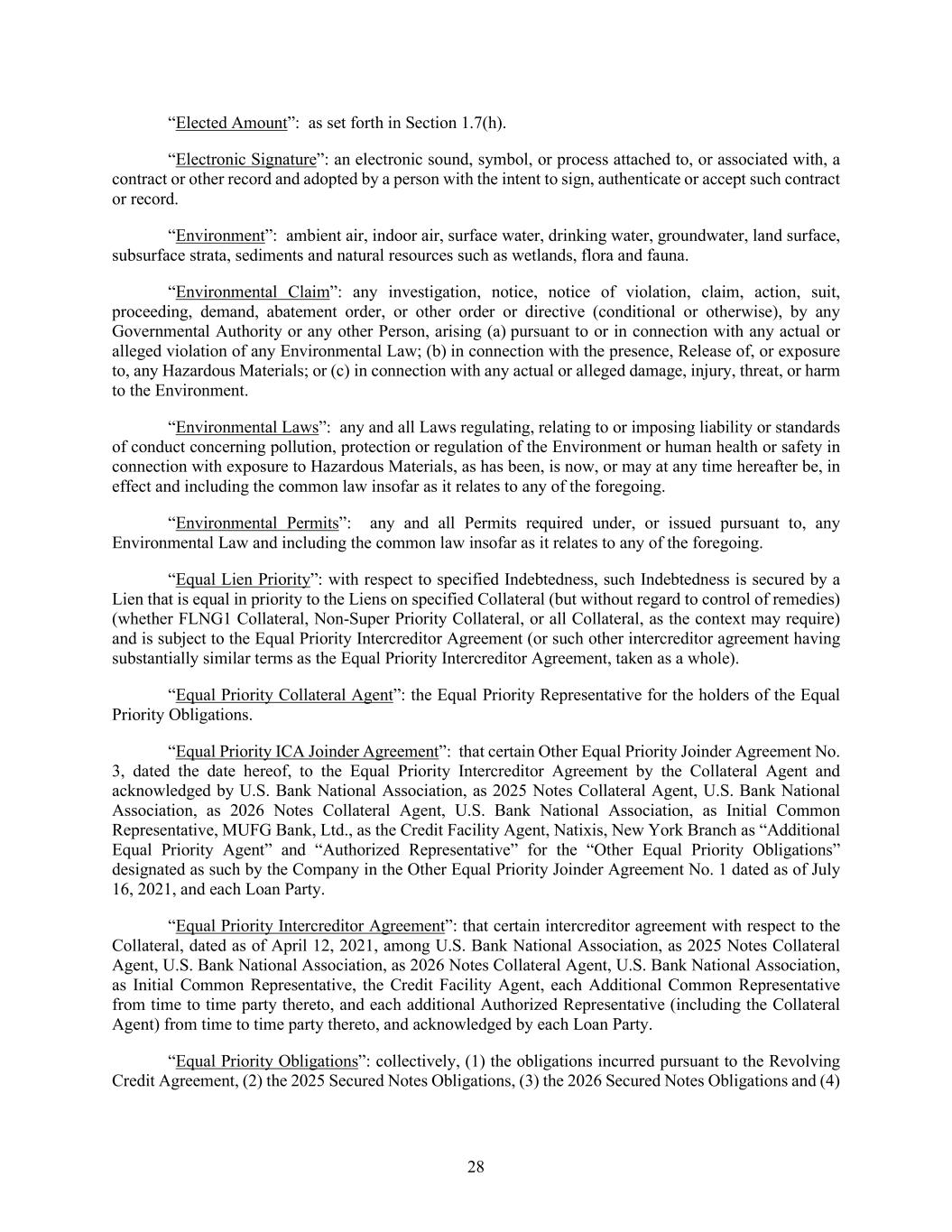 “Elected Amount”: as set forth in Section 1.7(h).

“Electronic Signature”: an electronic sound, symbol, or process attached to, or associated with, a contract or other record and adopted by a person with the intent to sign, authenticate or accept such contract or record.

“Environment”: ambient air, indoor air, surface water, drinking water, groundwater, land surface, subsurface strata, sediments and natural resources such as wetlands, flora and fauna.

“Environmental Claim”: any investigation, notice, notice of violation, claim, action, suit, proceeding, demand, abatement order, or other order or directive (conditional or otherwise), by any Governmental Authority or any other Person, arising (a) pursuant to or in connection with any actual or alleged violation of any Environmental Law; (b) in connection with the presence, Release of, or exposure to, any Hazardous Materials; or (c) in connection with any actual or alleged damage, injury, threat, or harm to the Environment.

“Environmental Laws”: any and all Laws regulating, relating to or imposing liability or standards of conduct concerning pollution, protection or regulation of the Environment or human health or safety in connection with exposure to Hazardous Materials, as has been, is now, or may at any time hereafter be, in effect and including the common law insofar as it relates to any of the foregoing.

“Environmental Permits”: any and all Permits required under, or issued pursuant to, any Environmental Law and including the common law insofar as it relates to any of the foregoing.

“Equal Lien Priority”: with respect to specified Indebtedness, such Indebtedness is secured by a Lien that is equal in priority to the Liens on specified Collateral (but without regard to control of remedies) (whether FLNG1 Collateral, Non-Super Priority Collateral, or all Collateral, as the context may require) and is subject to the Equal Priority Intercreditor Agreement (or such other intercreditor agreement having substantially similar terms as the Equal Priority Intercreditor Agreement, taken as a whole).

“Equal Priority Collateral Agent”: the Equal Priority Representative for the holders of the Equal Priority Obligations.

“Equal Priority ICA Joinder Agreement”: that certain Other Equal Priority Joinder Agreement No. 3, dated the date hereof, to the Equal Priority Intercreditor Agreement by the Collateral Agent and acknowledged by U.S. Bank National Association, as 2025 Notes Collateral Agent, U.S. Bank National Association, as 2026 Notes Collateral Agent, U.S. Bank National Association, as Initial Common Representative, MUFG Bank, Ltd., as the Credit Facility Agent, Natixis, New York Branch as “Additional Equal Priority Agent” and “Authorized Representative” for the “Other Equal Priority Obligations” designated as such by the Company in the Other Equal Priority Joinder Agreement No. 1 dated as of July 16, 2021, and each Loan Party.

“Equal Priority Intercreditor Agreement”: that certain intercreditor agreement with respect to the Collateral, dated as of April 12, 2021, among U.S. Bank National Association, as 2025 Notes Collateral Agent, U.S. Bank National Association, as 2026 Notes Collateral Agent, U.S. Bank National Association, as Initial Common Representative, the Credit Facility Agent, each Additional Common Representative from time to time party thereto, and each additional Authorized Representative (including the Collateral Agent) from time to time party thereto, and acknowledged by each Loan Party.

“Equal Priority Obligations”: collectively, (1) the obligations incurred pursuant to the Revolving Credit Agreement, (2) the 2025 Secured Notes Obligations, (3) the 2026 Secured Notes Obligations and (4)

28